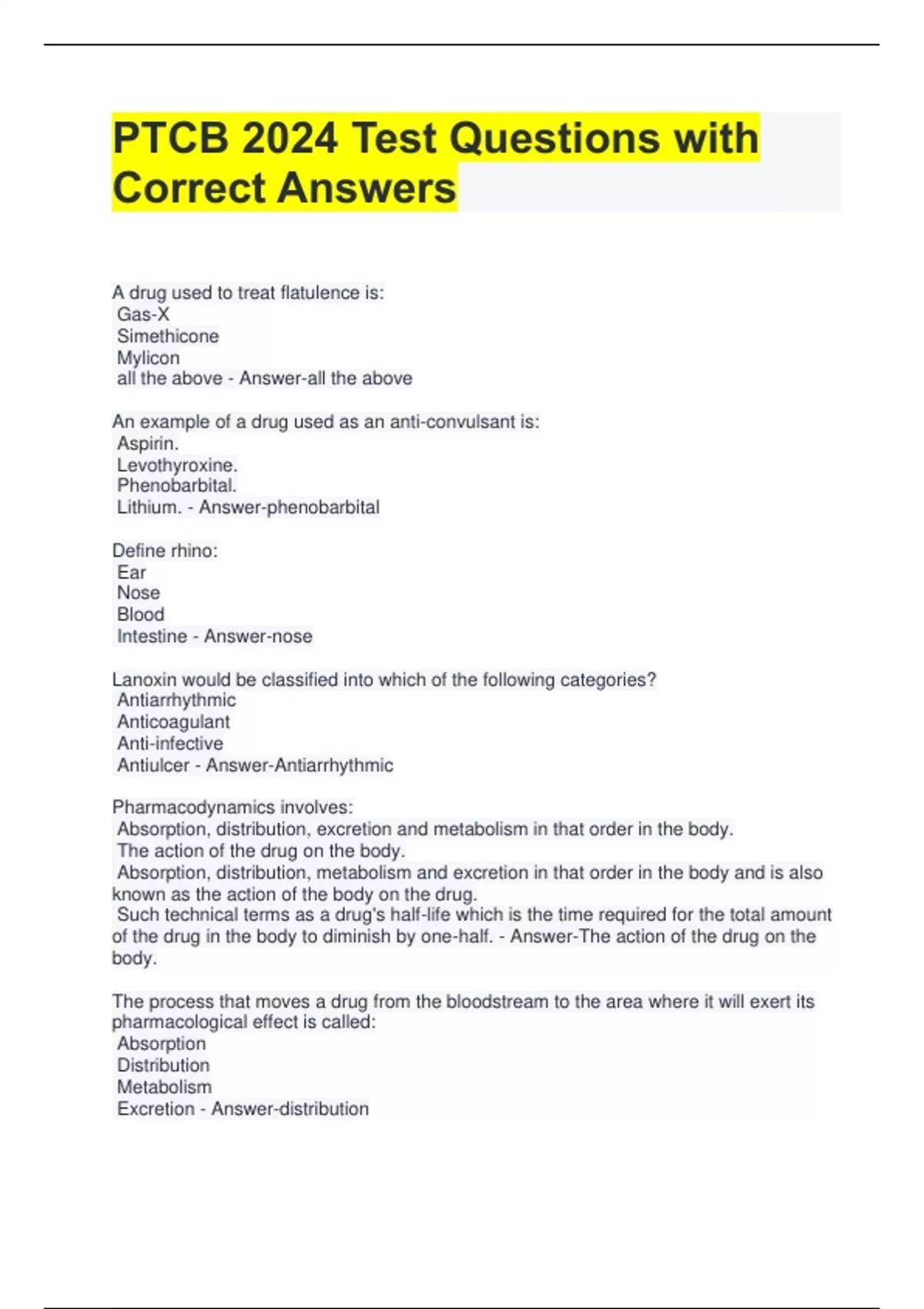 PTCB 2024 Test Questions with Correct Answers

A drug used to treat flatulence is:
Gas-X
Simethicone
Mylicon
all the above - Answer-all the above

An example of a drug used as an anti-convulsant is:
Aspirin.
Levothyroxine.
Phenobarbital.
Lithium. - Answer-phenobarbital

Define rhino:
Ear
Nose
Blood
Intestine - Answer-nose

Lanoxin would be classified into which of the following categories?
Antiarrhythmic
Anticoagulant
Anti-infective
Antiulcer - Answer-Antiarrhythmic

Pharmacodynamics involves:
Absorption, distribution, excretion and metabolism in that order in the body.
The action of the drug on the body.
Absorption, distribution, metabolism and excretion in that order in the body and is also known as the action of the body on the drug.
Such technical terms as a drug's half-life which is the time required for the total amount of the drug in the body to diminish by one-half. - Answer-The action of the drug on the body.

The process that moves a drug from the bloodstream to the area where it will exert its pharmacological effect is called:
Absorption
Distribution
Metabolism
Excretion - Answer-distribution